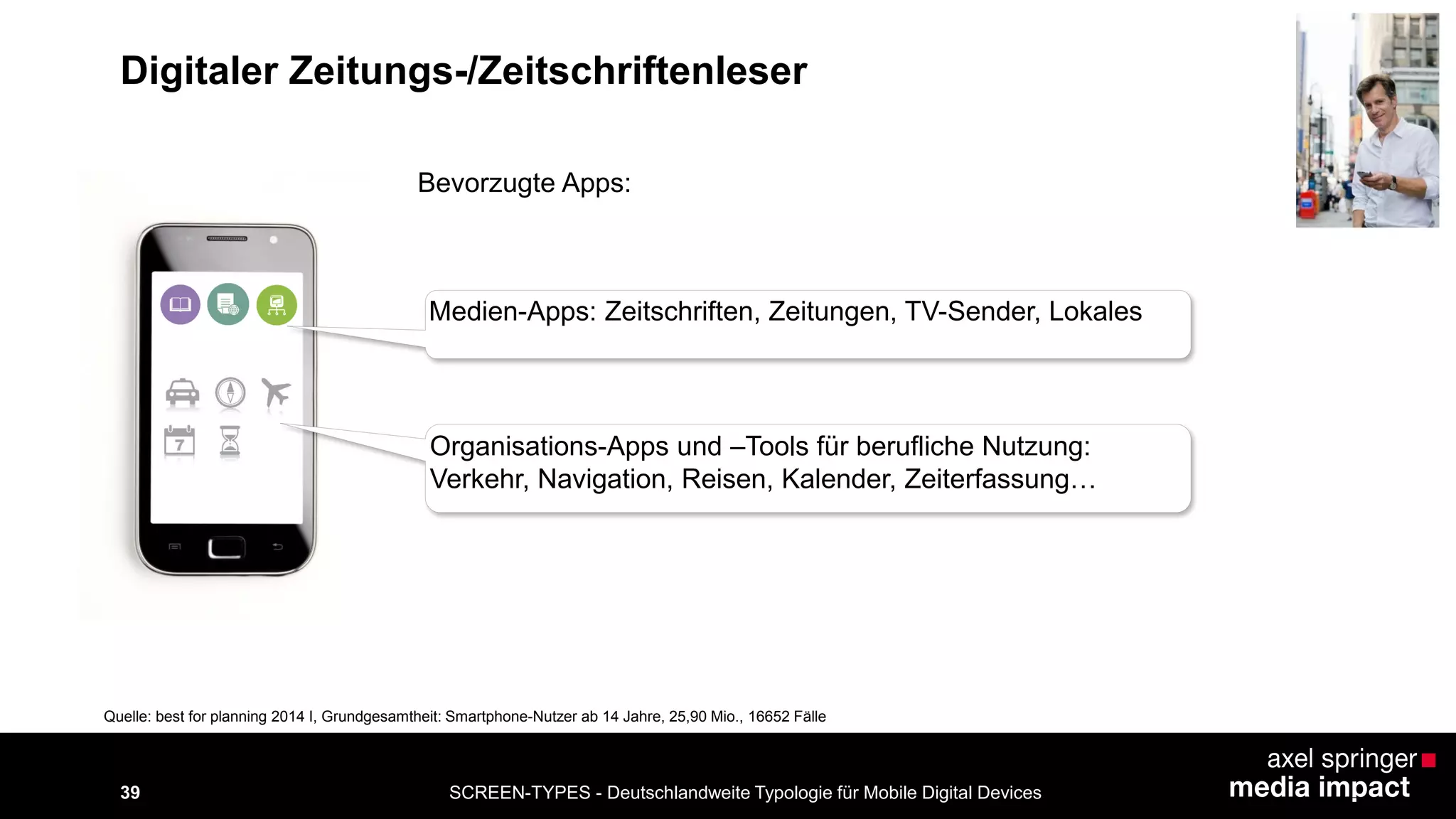 Digitaler Zeitungs-/Zeitschriftenleser

Bevorzugte Apps:

7

Medien-Apps: Zeitschriften, Zeitungen, TV-Sender, Lokales

Organisations-Apps und –Tools für berufliche Nutzung: Verkehr, Navigation, Reisen, Kalender, Zeiterfassung…

Quelle: best for planning 2014 I, Grundgesamtheit: Smartphone-Nutzer ab 14 Jahre, 25,90 Mio., 16652 Fälle

39

SCREEN-TYPES - Deutschlandweite Typologie für Mobile Digital Devices

axel springer
media impact